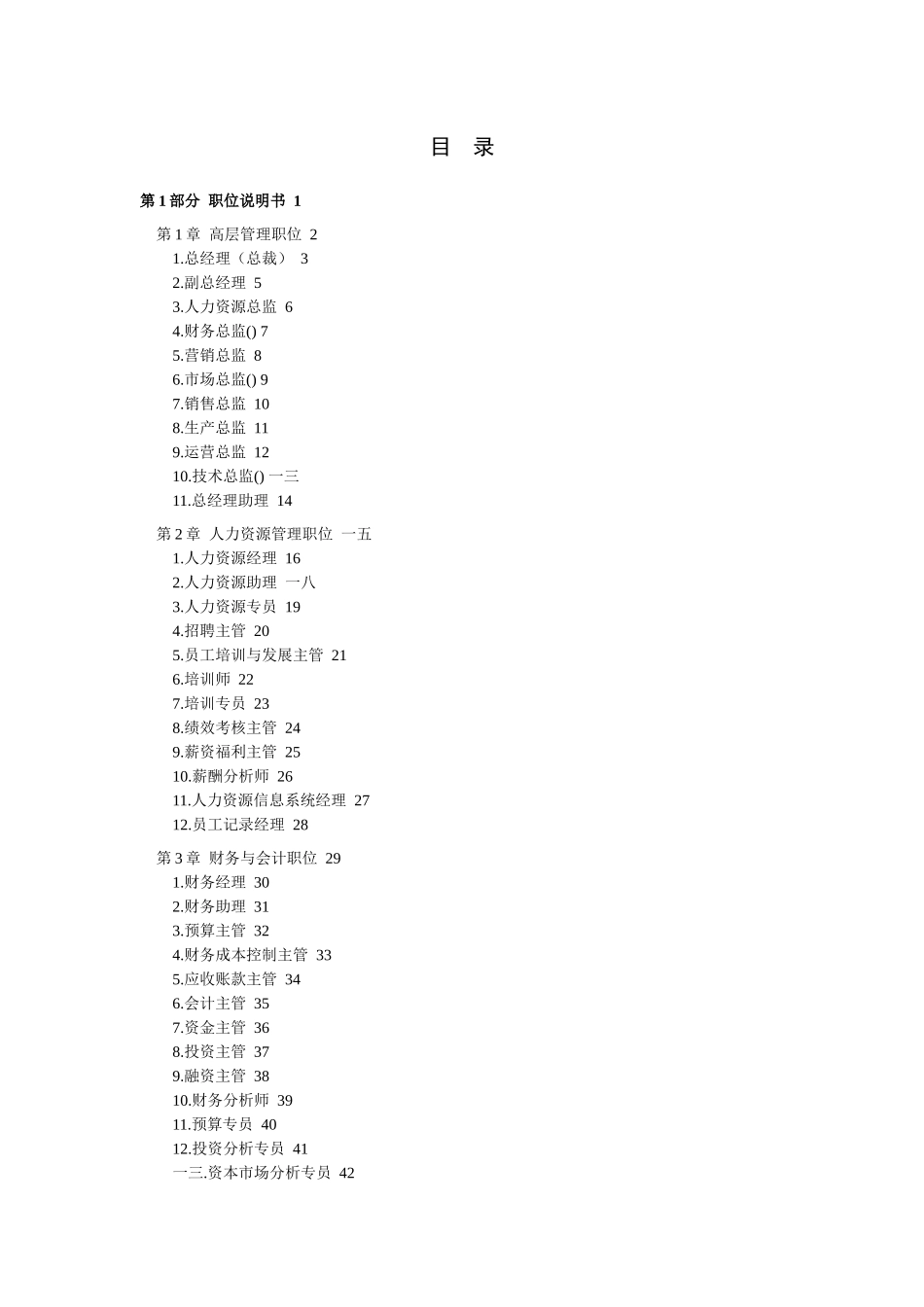 目 录

第 1 部分 职位说明书 1

第 1 章 高层管理职位 2
1.总经理（总裁） 3
2.副总经理 5
3.人力资源总监 6
4.财务总监() 7
5.营销总监 8
6.市场总监() 9
7.销售总监 10
8.生产总监 11
9.运营总监 12
10.技术总监() 一三
11.总经理助理 14

第 2 章 人力资源管理职位 一五
1.人力资源经理 16
2.人力资源助理 一八
3.人力资源专员 19
4.招聘主管 20
5.员工培训与发展主管 21
6.培训师 22
7.培训专员 23
8.绩效考核主管 24
9.薪资福利主管 25
10.薪酬分析师 26
11.人力资源信息系统经理 27
12.员工记录经理 28

第 3 章 财务与会计职位 29
1.财务经理 30
2.财务助理 31
3.预算主管 32
4.财务成本控制主管 33
5.应收账款主管 34
6.会计主管 35
7.资金主管 36
8.投资主管 37
9.融资主管 38
10.财务分析师 39
11.预算专员 40
12.投资分析专员 41
一三.资本市场分析专员 42